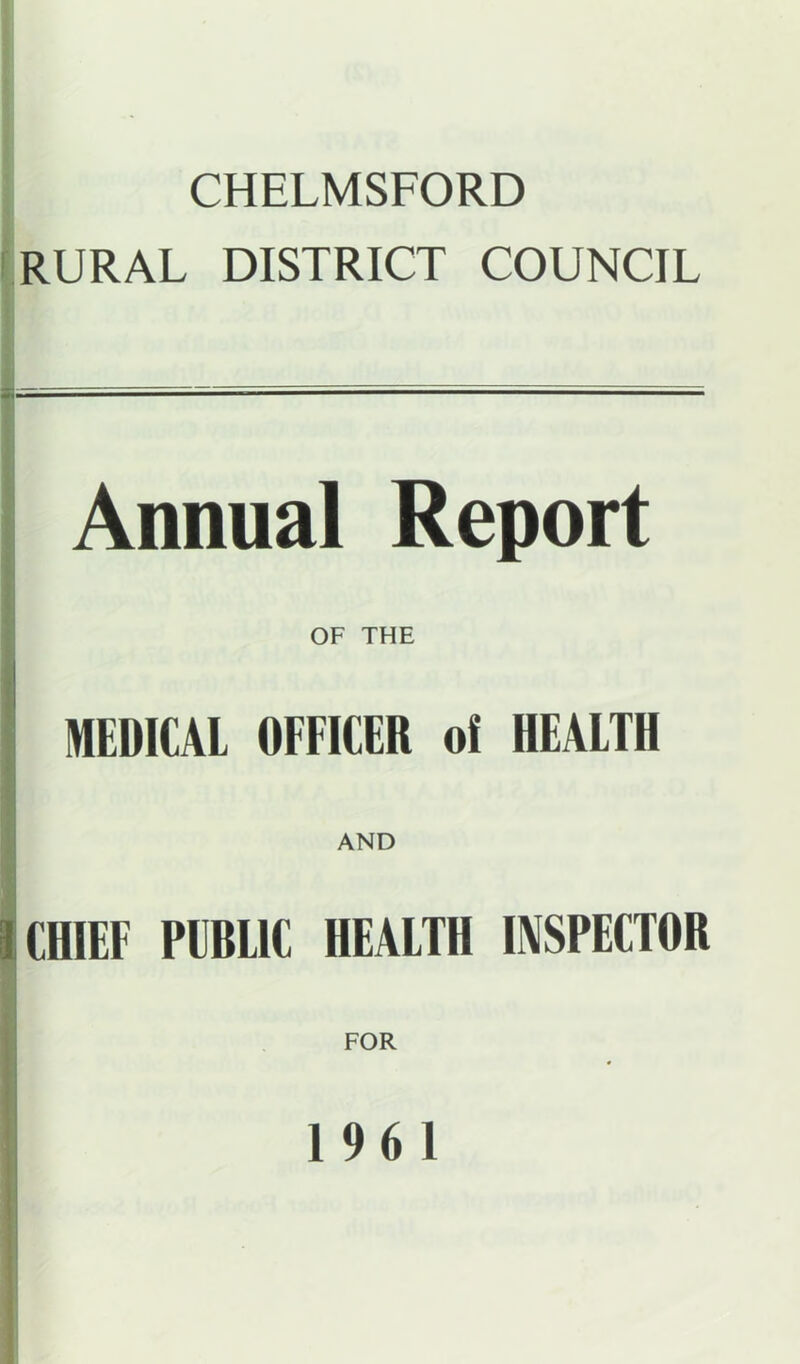 CHELMSFORD RURAL DISTRICT COUNCIL

Annual Report

OF THE

MEDICAL OFFICER of HEALTH

AND

CHIEF PUBLIC HEALTH INSPECTOR

FOR

1961